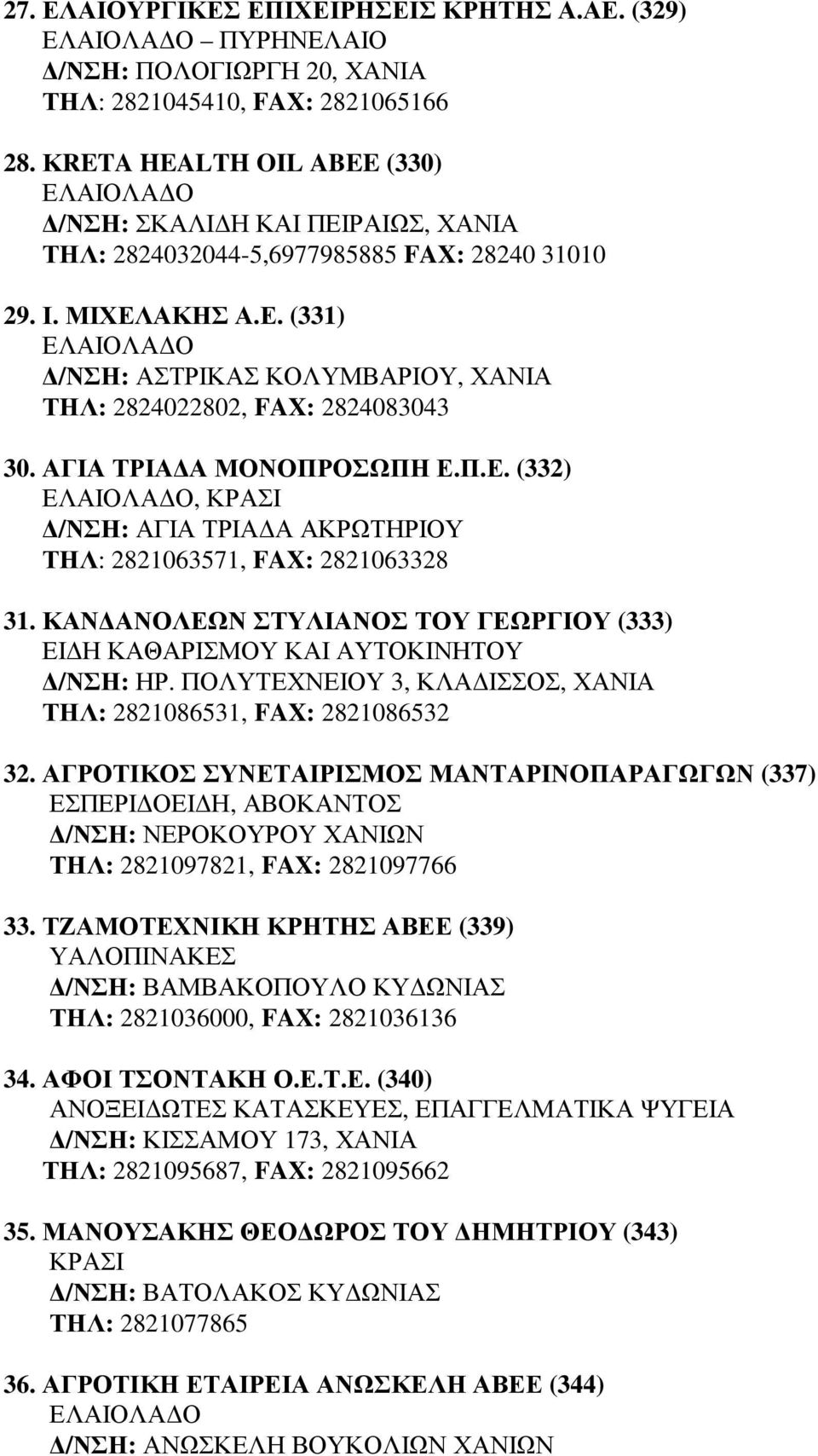 27. ΕΛΑΙΟΥΡΓΙΚΕΣ ΕΠΙΧΕΙΡΗΣΕΙΣ ΚΡΗΤΗΣ Α.ΑΕ. (329)
ΕΛΑΙΟΛΑΔΟ – ΠΥΡΗΝΕΛΑΙΟ
Δ/ΝΣΗ: ΠΟΛΟΓΙΩΡΓΗ 20, ΧΑΝΙΑ
ΤΗΛ: 2821045410, FAX: 2821065166

28. KRETA HEALTH OIL ABEE (330)
ΕΛΑΙΟΛΑΔΟ
Δ/ΝΣΗ: ΣΚΑΛΙΔΗ ΚΑΙ ΠΕΙΡΑΙΩΣ, ΧΑΝΙΑ
ΤΗΛ: 2824032044-5,6977985885 FAX: 28240 31010

29. Ι. ΜΙΧΕΛΑΚΗΣ Α.Ε. (331)
ΕΛΑΙΟΛΑΔΟ
Δ/ΝΣΗ: ΑΣΤΡΙΚΑΣ ΚΟΛΥΜΒΑΡΙΟΥ, ΧΑΝΙΑ
ΤΗΛ: 2824022802, FAX: 2824083043

30. ΑΓΙΑ ΤΡΙΑΔΑ ΜΟΝΟΠΡΟΣΩΠΗ Ε.Π.Ε. (332)
ΕΛΑΙΟΛΑΔΟ, ΚΡΑΣΙ
Δ/ΝΣΗ: ΑΓΙΑ ΤΡΙΑΔΑ ΑΚΡΩΤΗΡΙΟΥ
ΤΗΛ: 2821063571, FAX: 2821063328

31. ΚΑΝΔΑΝΟΛΕΩΝ ΣΤΥΛΙΑΝΟΣ ΤΟΥ ΓΕΩΡΓΙΟΥ (333)
ΕΙΔΗ ΚΑΘΑΡΙΣΜΟΥ ΚΑΙ ΑΥΤΟΚΙΝΗΤΟΥ
Δ/ΝΣΗ: ΗΡ. ΠΟΛΥΤΕΧΝΕΙΟΥ 3, ΚΛΑΔΙΣΣΟΣ, ΧΑΝΙΑ
ΤΗΛ: 2821086531, FAX: 2821086532

32. ΑΓΡΟΤΙΚΟΣ ΣΥΝΕΤΑΙΡΙΣΜΟΣ ΜΑΝΤΑΡΙΝΟΠΑΡΑΓΩΓΩΝ (337)
ΕΣΠΕΡΙΔΟΕΙΔΗ, ΑΒΟΚΑΝΤΟΣ
Δ/ΝΣΗ: ΝΕΡΟΚΟΥΡΟΥ ΧΑΝΙΩΝ
ΤΗΛ: 2821097821, FAX: 2821097766

33. ΤΖΑΜΟΤΕΧΝΙΚΗ ΚΡΗΤΗΣ ΑΒΕΕ (339)
ΥΑΛΟΠΙΝΑΚΕΣ
Δ/ΝΣΗ: ΒΑΜΒΑΚΟΠΟΥΛΟ ΚΥΔΩΝΙΑΣ
ΤΗΛ: 2821036000, FAX: 2821036136

34. ΑΦΟΙ ΤΣΟΝΤΑΚΗ Ο.Ε.Τ.Ε. (340)
ΑΝΟΞΕΙΔΩΤΕΣ ΚΑΤΑΣΚΕΥΕΣ, ΕΠΑΓΓΕΛΜΑΤΙΚΑ ΨΥΓΕΙΑ
Δ/ΝΣΗ: ΚΙΣΣΑΜΟΥ 173, ΧΑΝΙΑ
ΤΗΛ: 2821095687, FAX: 2821095662

35. ΜΑΝΟΥΣΑΚΗΣ ΘΕΟΔΩΡΟΣ ΤΟΥ ΔΗΜΗΤΡΙΟΥ (343)
ΚΡΑΣΙ
Δ/ΝΣΗ: ΒΑΤΟΛΑΚΟΣ ΚΥΔΩΝΙΑΣ
ΤΗΛ: 2821077865

36. ΑΓΡΟΤΙΚΗ ΕΤΑΙΡΕΙΑ ΑΝΩΣΚΕΛΗ ΑΒΕΕ (344)
ΕΛΑΙΟΛΑΔΟ
Δ/ΝΣΗ: ΑΝΩΣΚΕΛΗ ΒΟΥΚΟΛΙΩΝ ΧΑΝΙΩΝ